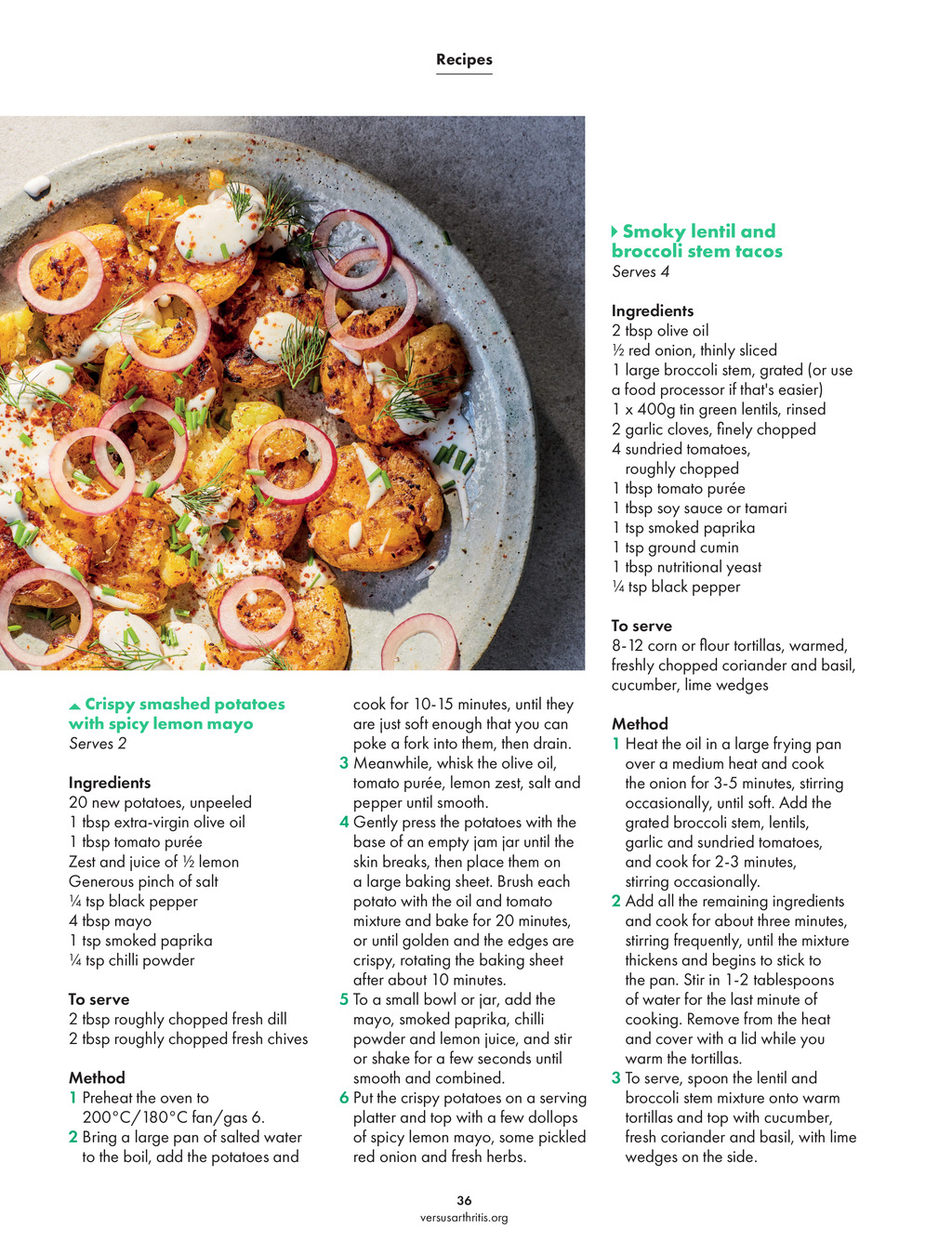 Recipes

Crispy smashed potatoes with spicy lemon mayo
Serves 2

Ingredients
20 new potatoes, unpeeled
1 tbsp extra-virgin olive oil
1 tbsp tomato purée
Zest and juice of ½ lemon
Generous pinch of salt
¼ tsp black pepper
4 tbsp mayo
1 tsp smoked paprika
¼ tsp chilli powder

To serve
2 tbsp roughly chopped fresh dill
2 tbsp roughly chopped fresh chives

Method
1 Preheat the oven to 200°C/180°C fan/gas 6.
2 Bring a large pan of salted water to the boil, add the potatoes and cook for 10-15 minutes, until they are just soft enough that you can poke a fork into them, then drain.
3 Meanwhile, whisk the olive oil, tomato purée, lemon zest, salt and pepper until smooth.
4 Gently press the potatoes with the base of an empty jam jar until the skin breaks, then place them on a large baking sheet. Brush each potato with the oil and tomato mixture and bake for 20 minutes, or until golden and the edges are crispy, rotating the baking sheet after about 10 minutes.
5 To a small bowl or jar, add the mayo, smoked paprika, chilli powder and lemon juice, and stir or shake for a few seconds until smooth and combined.
6 Put the crispy potatoes on a serving platter and top with a few dollops of spicy lemon mayo, some pickled red onion and fresh herbs.

Smoky lentil and broccoli stem tacos
Serves 4

Ingredients
2 tbsp olive oil
½ red onion, thinly sliced
1 large broccoli stem, grated (or use a food processor if that's easier)
1 x 400g tin green lentils, rinsed
2 garlic cloves, finely chopped
4 sundried tomatoes, roughly chopped
1 tbsp tomato purée
1 tbsp soy sauce or tamari
1 tsp smoked paprika
1 tsp ground cumin
1 tbsp nutritional yeast
¼ tsp black pepper

To serve
8-12 corn or flour tortillas, warmed, freshly chopped coriander and basil, cucumber, lime wedges

Method
1 Heat the oil in a large frying pan over a medium heat and cook the onion for 3-5 minutes, stirring occasionally, until soft. Add the grated broccoli stem, lentils, garlic and sundried tomatoes, and cook for 2-3 minutes, stirring occasionally.
2 Add all the remaining ingredients and cook for about three minutes, stirring frequently, until the mixture thickens and begins to stick to the pan. Stir in 1-2 tablespoons of water for the last minute of cooking. Remove from the heat and cover with a lid while you warm the tortillas.
3 To serve, spoon the lentil and broccoli stem mixture onto warm tortillas and top with cucumber, fresh coriander and basil, with lime wedges on the side.

36
versusarthritis.org